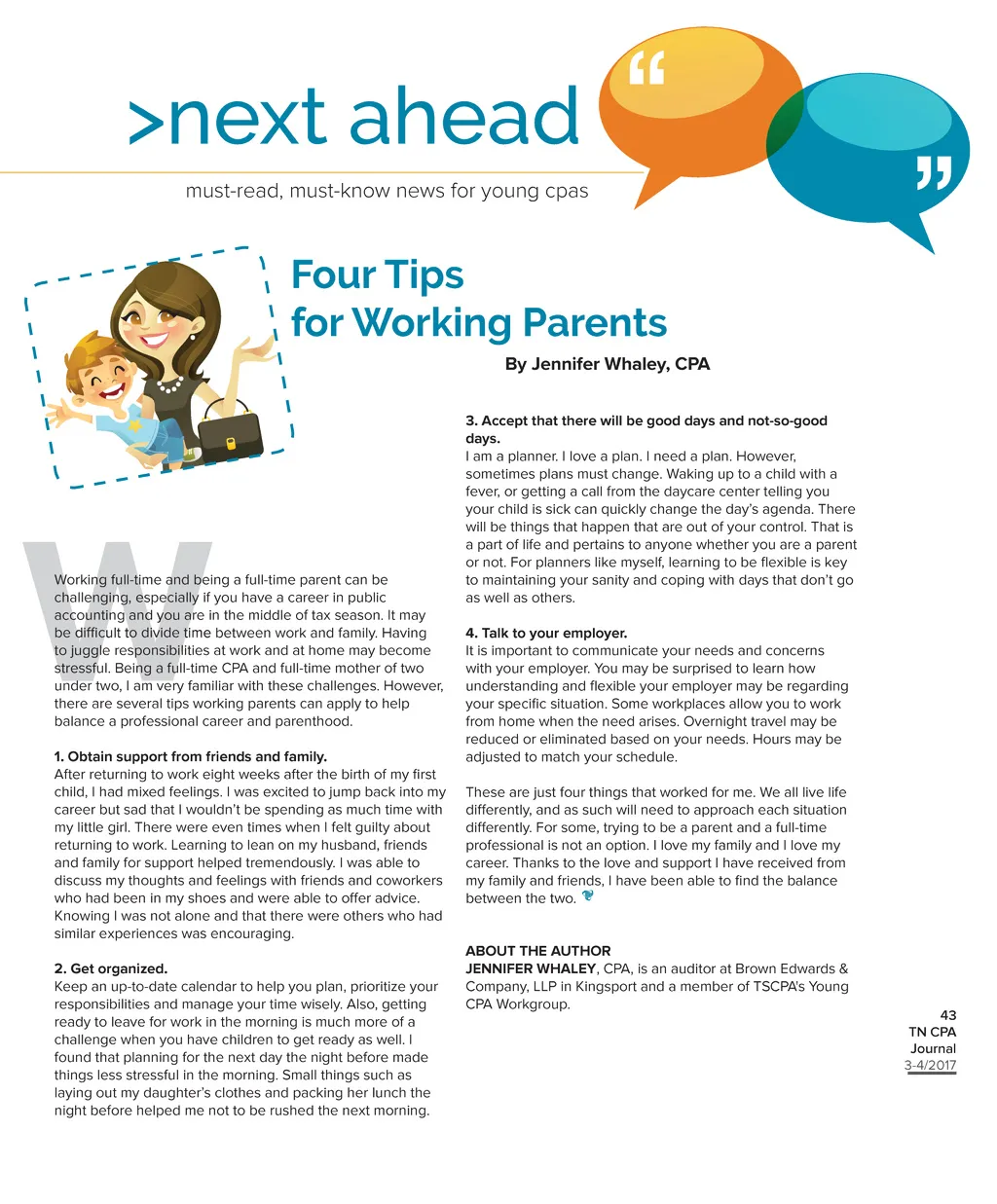 >next ahead

must-read, must-know news for young cpas

Four Tips for Working Parents

By Jennifer Whaley, CPA

Working full-time and being a full-time parent can be challenging, especially if you have a career in public accounting and you are in the middle of tax season. It may be difficult to divide time between work and family. Having to juggle responsibilities at work and at home may become stressful. Being a full-time CPA and full-time mother of two under two, I am very familiar with these challenges. However, there are several tips working parents can apply to help balance a professional career and parenthood.

1. Obtain support from friends and family.
After returning to work eight weeks after the birth of my first child, I had mixed feelings. I was excited to jump back into my career but sad that I wouldn't be spending as much time with my little girl. There were even times when I felt guilty about returning to work. Learning to lean on my husband, friends and family for support helped tremendously. I was able to discuss my thoughts and feelings with friends and coworkers who had been in my shoes and were able to offer advice. Knowing I was not alone and that there were others who had similar experiences was encouraging.

2. Get organized.
Keep an up-to-date calendar to help you plan, prioritize your responsibilities and manage your time wisely. Also, getting ready to leave for work in the morning is much more of a challenge when you have children to get ready as well. I found that planning for the next day the night before made things less stressful in the morning. Small things such as laying out my daughter's clothes and packing her lunch the night before helped me not to be rushed the next morning.

3. Accept that there will be good days and not-so-good days.
I am a planner. I love a plan. I need a plan. However, sometimes plans must change. Waking up to a child with a fever, or getting a call from the daycare center telling you your child is sick can quickly change the day's agenda. There will be things that happen that are out of your control. That is a part of life and pertains to anyone whether you are a parent or not. For planners like myself, learning to be flexible is key to maintaining your sanity and coping with days that don't go as well as others.

4. Talk to your employer.
It is important to communicate your needs and concerns with your employer. You may be surprised to learn how understanding and flexible your employer may be regarding your specific situation. Some workplaces allow you to work from home when the need arises. Overnight travel may be reduced or eliminated based on your needs. Hours may be adjusted to match your schedule.

These are just four things that worked for me. We all live life differently, and as such will need to approach each situation differently. For some, trying to be a parent and a full-time professional is not an option. I love my family and I love my career. Thanks to the love and support I have received from my family and friends, I have been able to find the balance between the two.

ABOUT THE AUTHOR
JENNIFER WHALEY, CPA, is an auditor at Brown Edwards & Company, LLP in Kingsport and a member of TSCPA's Young CPA Workgroup.

43
TN CPA
Journal
3-4/2017